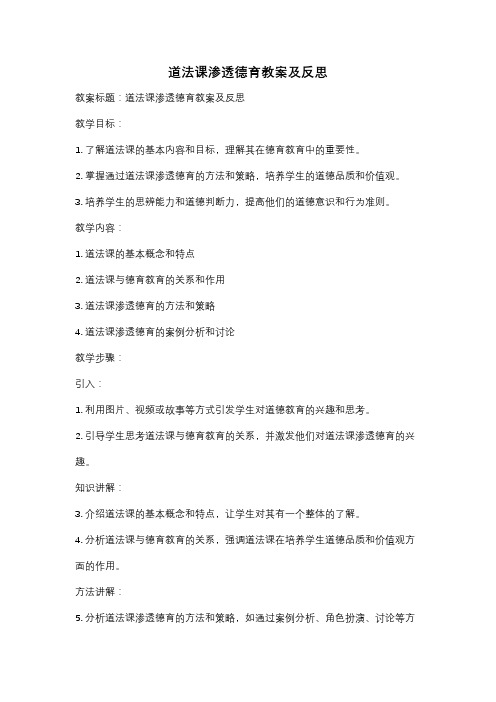 道法课渗透德育教案及反思

教案标题：道法课渗透德育教案及反思

教学目标：

1. 了解道法课的基本内容和目标，理解其在德育教育中的重要性。

2. 掌握通过道法课渗透德育的方法和策略，培养学生的道德品质和价值观。

3. 培养学生的思辨能力和道德判断力，提高他们的道德意识和行为准则。

教学内容：

1. 道法课的基本概念和特点

2. 道法课与德育教育的关系和作用

3. 道法课渗透德育的方法和策略

4. 道法课渗透德育的案例分析和讨论

教学步骤：

引入：

1. 利用图片、视频或故事等方式引发学生对道德教育的兴趣和思考。

2. 引导学生思考道法课与德育教育的关系，并激发他们对道法课渗透德育的兴趣。

知识讲解：

3. 介绍道法课的基本概念和特点，让学生对其有一个整体的了解。

4. 分析道法课与德育教育的关系，强调道法课在培养学生道德品质和价值观方面的作用。

方法讲解：

5. 分析道法课渗透德育的方法和策略，如通过案例分析、角色扮演、讨论等方